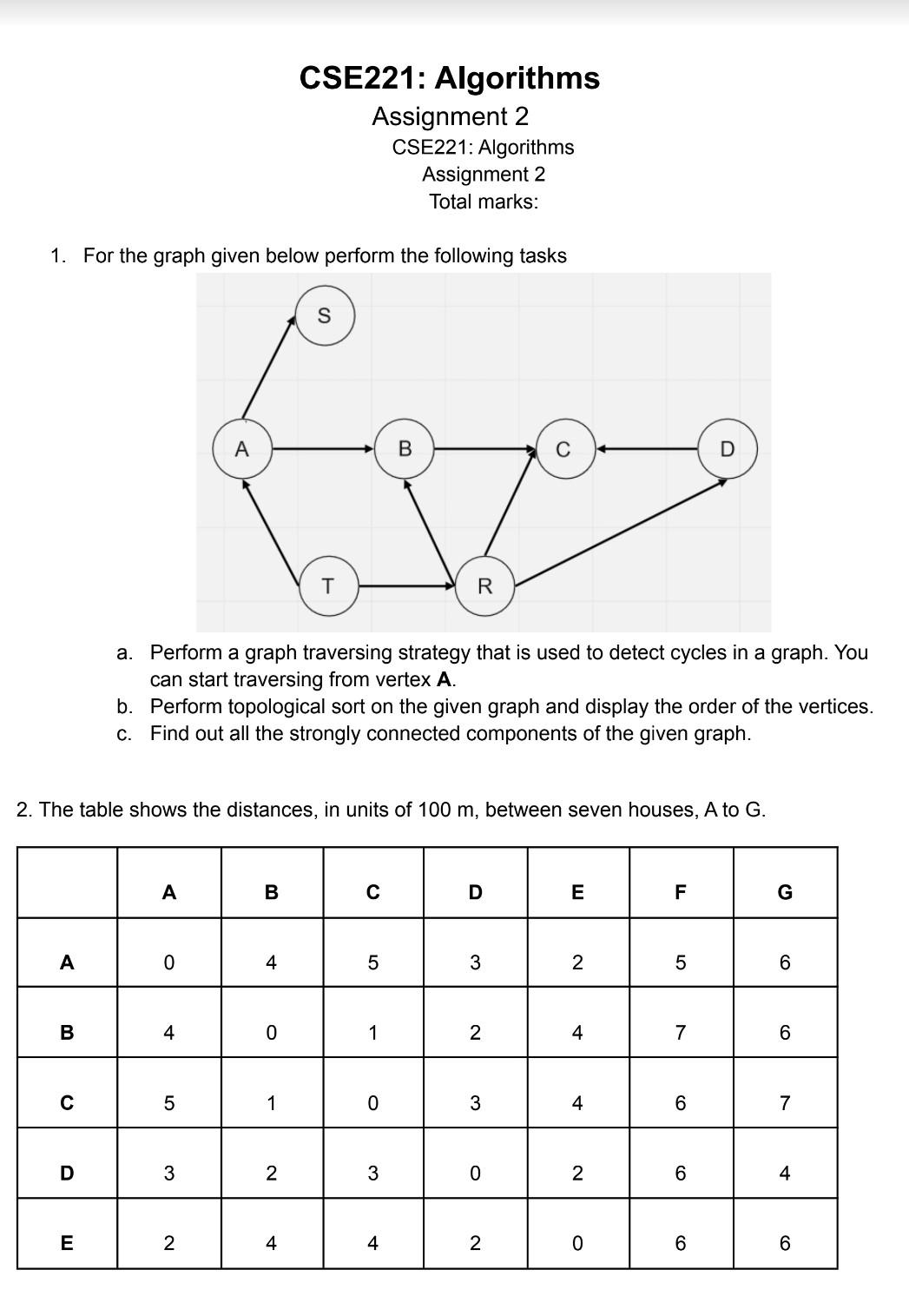 CSE221: Algorithms
Assignment 2
CSE221: Algorithms
Assignment 2
Total marks:

1. For the graph given below perform the following tasks

S

A

B

C

D

T

R

a. Perform a graph traversing strategy that is used to detect cycles in a graph. You can start traversing from vertex **A**.
b. Perform topological sort on the given graph and display the order of the vertices.
c. Find out all the strongly connected components of the given graph.

2. The table shows the distances, in units of 100 m, between seven houses, A to G.

| | A | B | C | D | E | F | G |
|---|---|---|---|---|---|---|---|
| A | 0 | 4 | 5 | 3 | 2 | 5 | 6 |
| B | 4 | 0 | 1 | 2 | 4 | 7 | 6 |
| C | 5 | 1 | 0 | 3 | 4 | 6 | 7 |
| D | 3 | 2 | 3 | 0 | 2 | 6 | 4 |
| E | 2 | 4 | 4 | 2 | 0 | 6 | 6 |